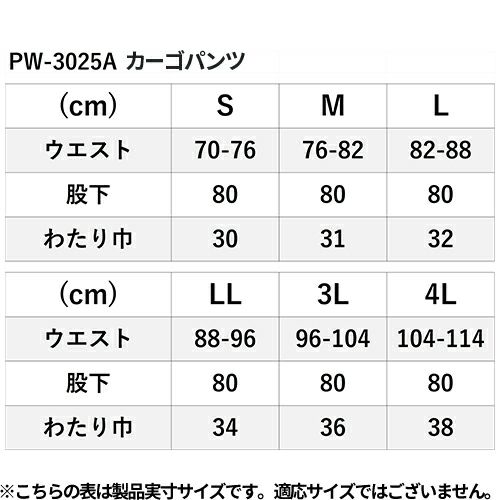 PW-3025A カーゴパンツ

| (cm) | S | M | L |
|---|---|---|---|
| ウエスト | 70-76 | 76-82 | 82-88 |
| 股下 | 80 | 80 | 80 |
| わたり巾 | 30 | 31 | 32 |

| (cm) | LL | 3L | 4L |
|---|---|---|---|
| ウエスト | 88-96 | 96-104 | 104-114 |
| 股下 | 80 | 80 | 80 |
| わたり巾 | 34 | 36 | 38 |

※こちらの表は製品実寸サイズです。適応サイズではございません。